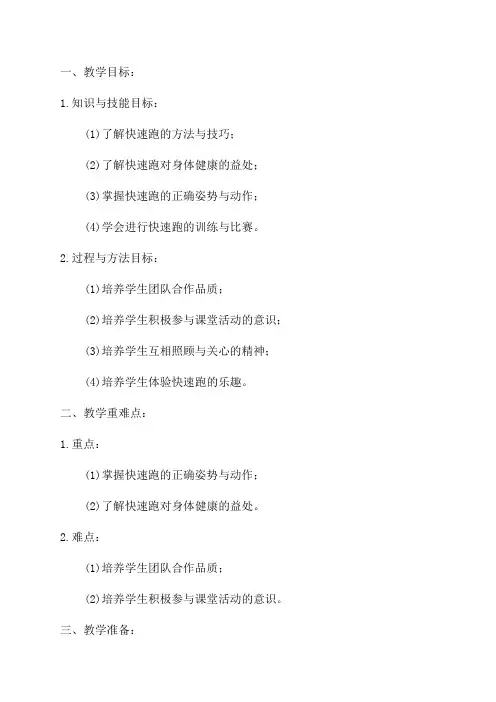 一、教学目标：

1.知识与技能目标：

(1)了解快速跑的方法与技巧；

(2)了解快速跑对身体健康的益处；

(3)掌握快速跑的正确姿势与动作；

(4)学会进行快速跑的训练与比赛。

2.过程与方法目标：

(1)培养学生团队合作品质；

(2)培养学生积极参与课堂活动的意识；

(3)培养学生互相照顾与关心的精神；

(4)培养学生体验快速跑的乐趣。

二、教学重难点：

1.重点：

(1)掌握快速跑的正确姿势与动作；

(2)了解快速跑对身体健康的益处。

2.难点：

(1)培养学生团队合作品质；

(2)培养学生积极参与课堂活动的意识。

三、教学准备：